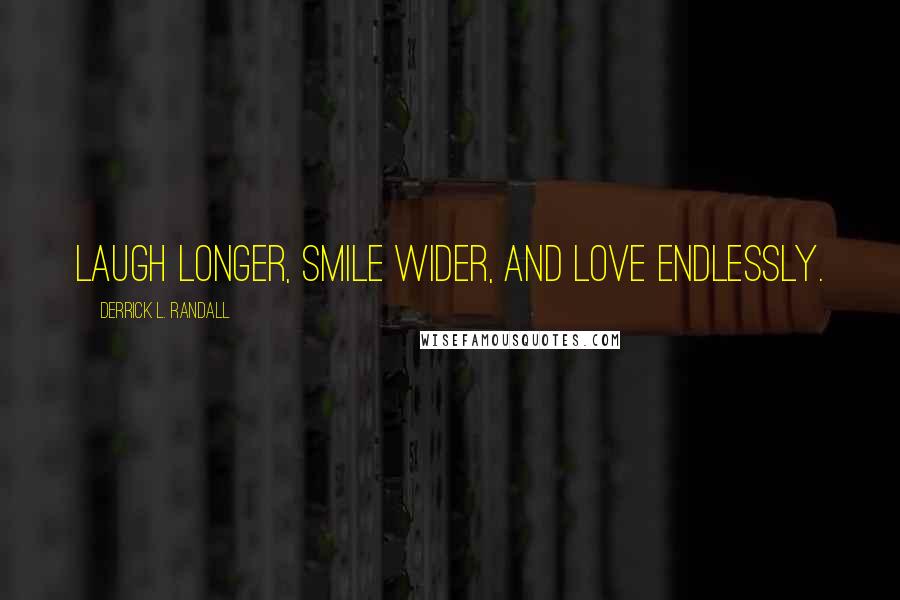 LAUGH LONGER, SMILE WIDER, AND LOVE ENDLESSLY.

DERRICK L. RANDALL

WISEFAMOUSQUOTES.COM